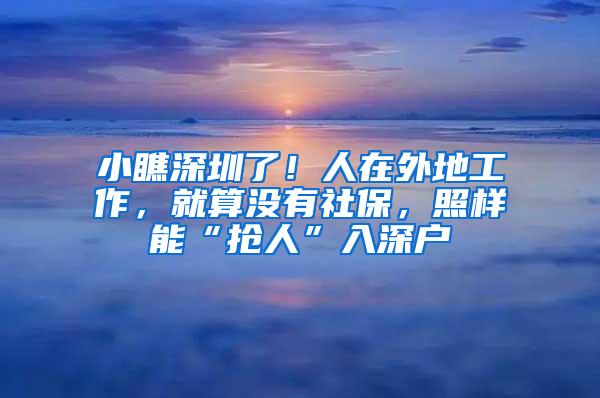 小瞧深圳了！人在外地工作，就算没有社保，照样能“抢人”入深户